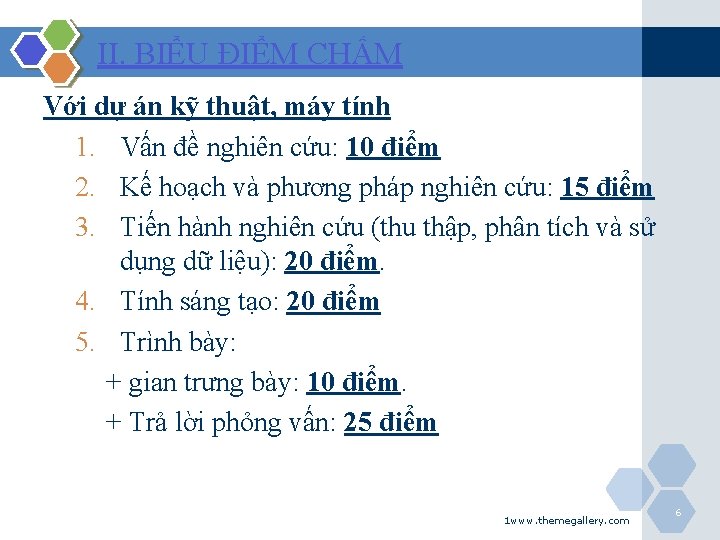 II. BIỂU ĐIỂM CHẤM

Với dự án kỹ thuật, máy tính

1. Vấn đề nghiên cứu: 10 điểm

2. Kế hoạch và phương pháp nghiên cứu: 15 điểm

3. Tiến hành nghiên cứu (thu thập, phân tích và sử dụng dữ liệu): 20 điểm.

4. Tính sáng tạo: 20 điểm

5. Trình bày:

+ gian trưng bày: 10 điểm.

+ Trả lời phỏng vấn: 25 điểm

1www.themegallery.com

6